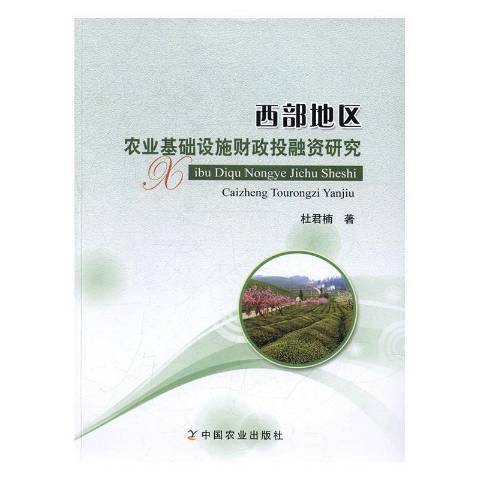 西部地区
农业基础设施财政投融资研究

Xibu Diqu Nongye Jichu Sheshi
Caizheng Tourongzi Yanjiu

杜君楠 著

中国农业出版社